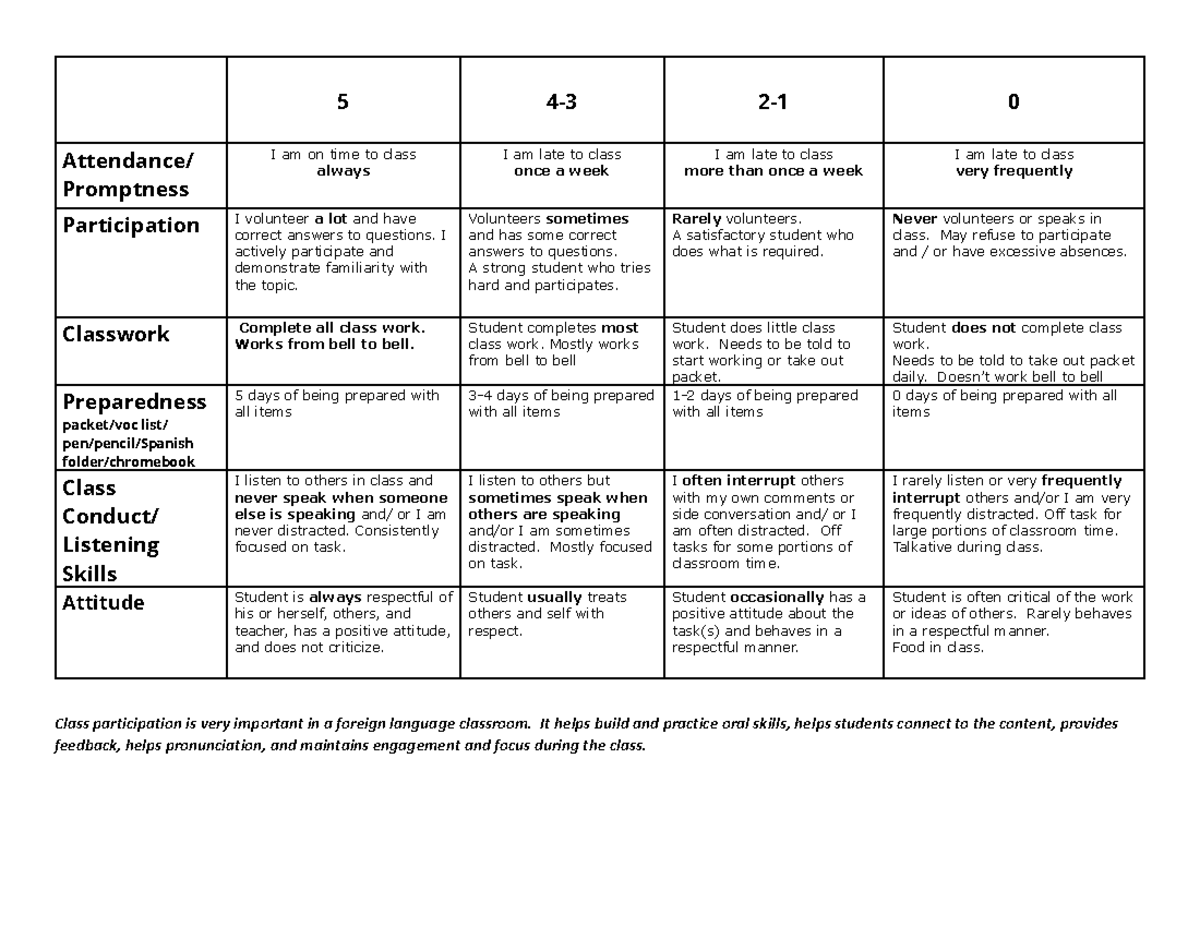 |  | 5 | 4-3 | 2-1 | 0 |
|---|---|---|---|---|
| Attendance/ Promptness | I am on time to class always | I am late to class once a week | I am late to class more than once a week | I am late to class very frequently |
| Participation | I volunteer a lot and have correct answers to questions. I actively participate and demonstrate familiarity with the topic. | Volunteers sometimes and has some correct answers to questions. A strong student who tries hard and participates. | Rarely volunteers. A satisfactory student who does what is required. | Never volunteers or speaks in class. May refuse to participate and / or have excessive absences. |
| Classwork | Complete all class work. Works from bell to bell. | Student completes most class work. Mostly works from bell to bell | Student does little class work. Needs to be told to start working or take out packet. | Student does not complete class work. Needs to be told to take out packet daily. Doesn't work bell to bell |
| Preparedness packet/voc list/ pen/pencil/Spanish folder/chromebook | 5 days of being prepared with all items | 3-4 days of being prepared with all items | 1-2 days of being prepared with all items | 0 days of being prepared with all items |
| Class Conduct/ Listening Skills | I listen to others in class and never speak when someone else is speaking and/ or I am never distracted. Consistently focused on task. | I listen to others but sometimes speak when others are speaking and/or I am sometimes distracted. Mostly focused on task. | I often interrupt others with my own comments or side conversation and/ or I am often distracted. Off tasks for some portions of classroom time. | I rarely listen or very frequently interrupt others and/or I am very frequently distracted. Off task for large portions of classroom time. Talkative during class. |
| Attitude | Student is always respectful of his or herself, others, and teacher, has a positive attitude, and does not criticize. | Student usually treats others and self with respect. | Student occasionally has a positive attitude about the task(s) and behaves in a respectful manner. | Student is often critical of the work or ideas of others. Rarely behaves in a respectful manner. Food in class. |

Class participation is very important in a foreign language classroom. It helps build and practice oral skills, helps students connect to the content, provides feedback, helps pronunciation, and maintains engagement and focus during the class.